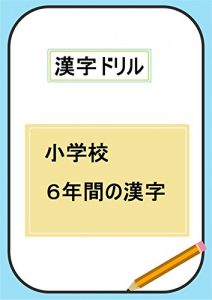 漢字ドリル

小学校
６年間の漢字